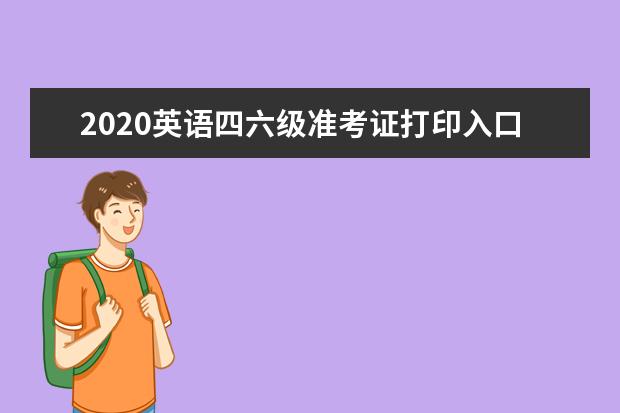 2020英语四六级准考证打印入口